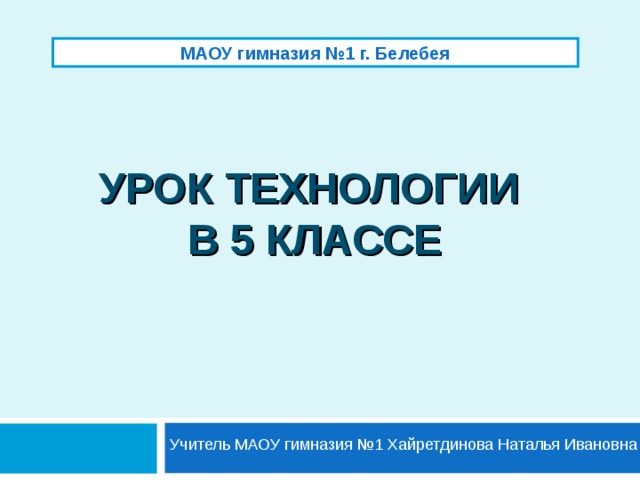 МАОУ гимназия №1 г. Белебея

УРОК ТЕХНОЛОГИИ
В 5 КЛАССЕ

Учитель МАОУ гимназия №1 Хайретдинова Наталья Ивановна